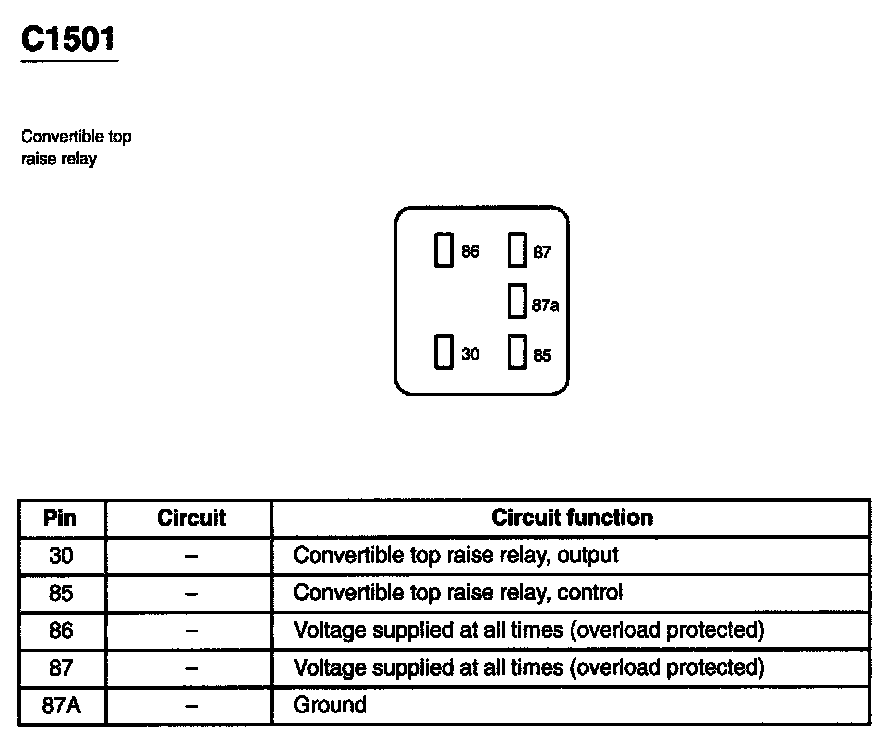 C1501

Convertible top raise relay

86
87
87a
30
85

| Pin | Circuit | Circuit function |
|---|---|---|
| 30 | – | Convertible top raise relay, output |
| 85 | – | Convertible top raise relay, control |
| 86 | – | Voltage supplied at all times (overload protected) |
| 87 | – | Voltage supplied at all times (overload protected) |
| 87A | – | Ground |